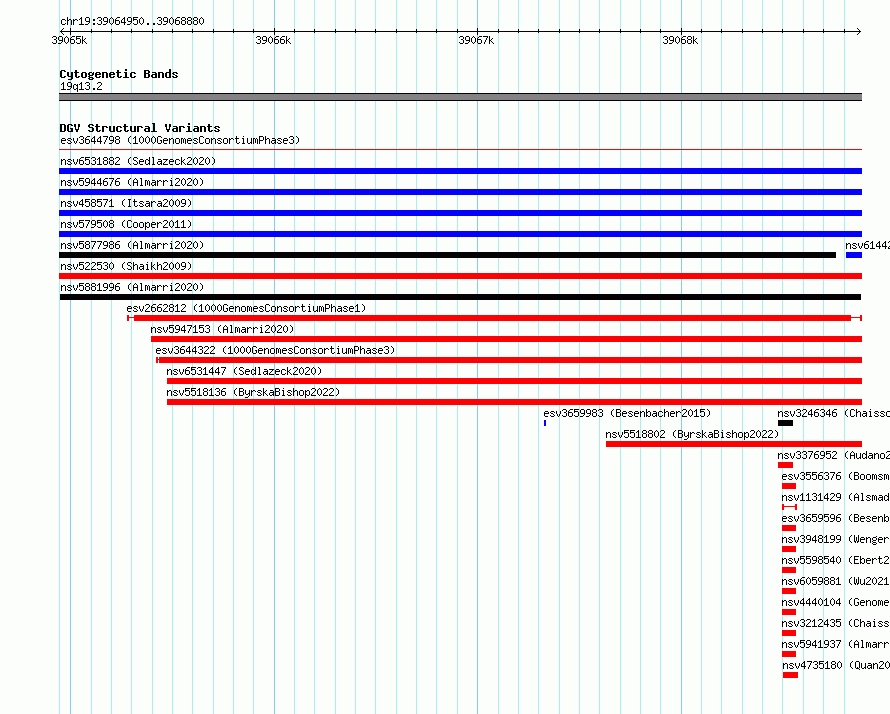 chr19:39064950..39068880

39065k 39066k 39067k 39068k

Cytogenetic Bands
19q13.2

DGV Structural Variants
esv3644798 (1000GenomesConsortiumPhase3)
nsv6531882 (Sedlazeck2020)
nsv5944676 (Almarri2020)
nsv458571 (Itsara2009)
nsv579508 (Cooper2011)
nsv5877986 (Almarri2020)
nsv61442
nsv522530 (Shaikh2009)
nsv5881996 (Almarri2020)
esv2662812 (1000GenomesConsortiumPhase1)
nsv5947153 (Almarri2020)
esv3644322 (1000GenomesConsortiumPhase3)
nsv6531447 (Sedlazeck2020)
nsv5518136 (ByrskaBishop2022)
esv3659983 (Besenbacher2015)
nsv3246346 (Chaisso
nsv5518802 (ByrskaBishop2022)
nsv3376952 (Audano2
esv3556376 (Boomsm
nsv1131429 (Alsmad
esv3659596 (Besenb
nsv3948199 (Wenger
nsv5598540 (Ebert2
nsv6059881 (Wu2021
nsv4440104 (Genome
nsv3212435 (Chaiss
nsv5941937 (Almarr
nsv4735180 (Quan20